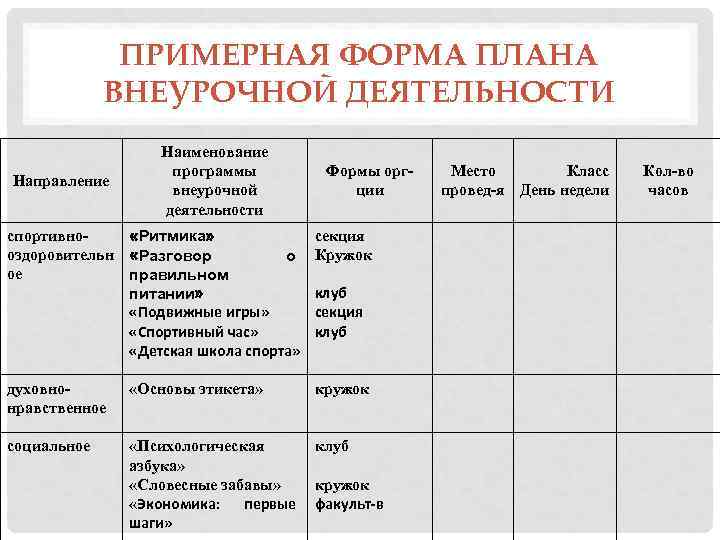 ПРИМЕРНАЯ ФОРМА ПЛАНА ВНЕУРОЧНОЙ ДЕЯТЕЛЬНОСТИ

| Направление | Наименование программы внеурочной деятельности | Формы орг-ции | Место провед-я | Класс День недели | Кол-во часов |
|---|---|---|---|---|---|
| спортивно-оздоровительное | «Ритмика» «Разговор о правильном питании» «Подвижные игры» «Спортивный час» «Детская школа спорта» | секция Кружок клуб секция клуб | | | |
| духовно-нравственное | «Основы этикета» | кружок | | | |
| социальное | «Психологическая азбука» «Словесные забавы» «Экономика: первые шаги» | клуб кружок факульт-в | | | |